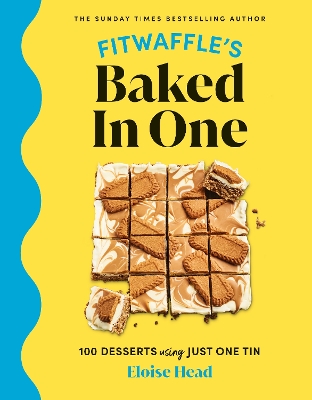 THE SUNDAY TIMES BESTSELLING AUTHOR

FITWAFFLE'S
Baked In One

100 DESSERTS using JUST ONE TIN

Eloise Head